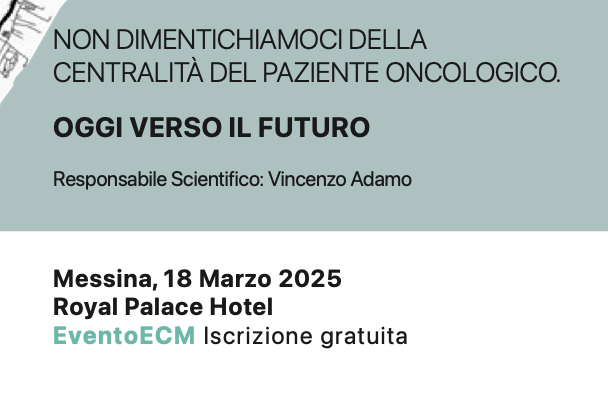 NON DIMENTICHIAMOCI DELLA CENTRALITÀ DEL PAZIENTE ONCOLOGICO.

OGGI VERSO IL FUTURO

Responsabile Scientifico: Vincenzo Adamo

Messina, 18 Marzo 2025
Royal Palace Hotel
EventoECM Iscrizione gratuita